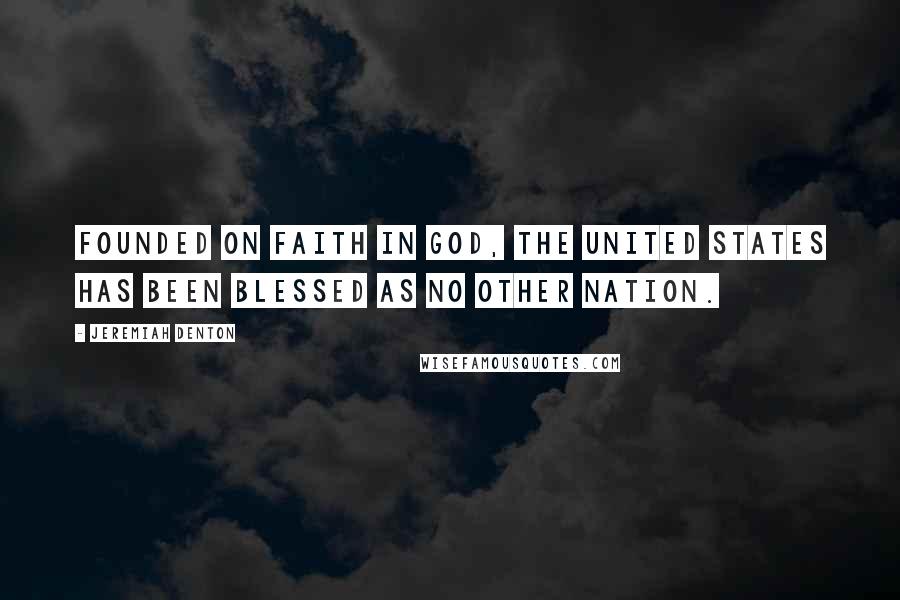 FOUNDED ON FAITH IN GOD, THE UNITED STATES HAS BEEN BLESSED AS NO OTHER NATION.

- JEREMIAH DENTON

WISEFAMOUSQUOTES.COM